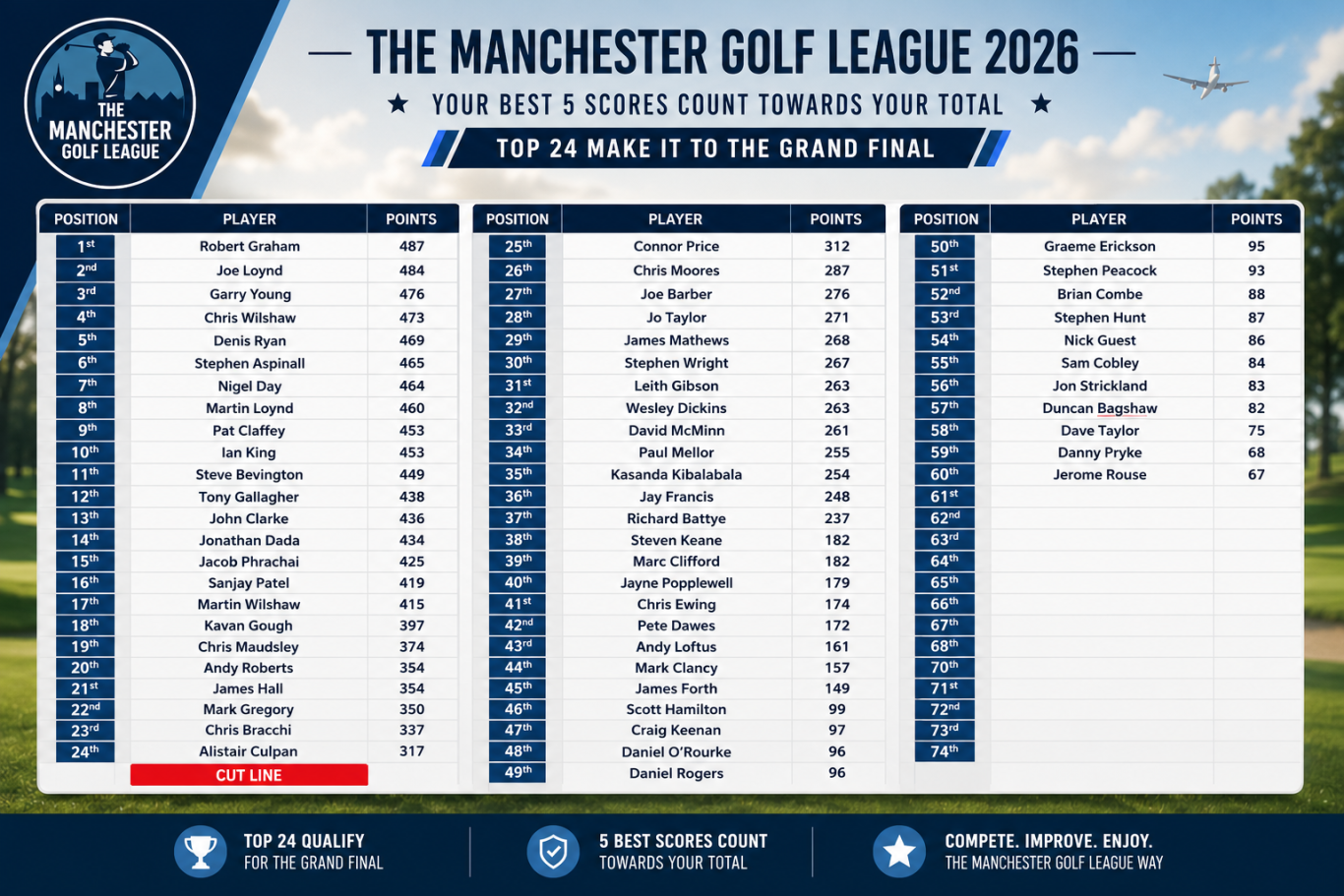 THE MANCHESTER GOLF LEAGUE

— THE MANCHESTER GOLF LEAGUE 2026 —

★ YOUR BEST 5 SCORES COUNT TOWARDS YOUR TOTAL ★

TOP 24 MAKE IT TO THE GRAND FINAL

| POSITION | PLAYER | POINTS |
|---|---|---|
| 1st | Robert Graham | 487 |
| 2nd | Joe Loynd | 484 |
| 3rd | Garry Young | 476 |
| 4th | Chris Wilshaw | 473 |
| 5th | Denis Ryan | 469 |
| 6th | Stephen Aspinall | 465 |
| 7th | Nigel Day | 464 |
| 8th | Martin Loynd | 460 |
| 9th | Pat Claffey | 453 |
| 10th | Ian King | 453 |
| 11th | Steve Bevington | 449 |
| 12th | Tony Gallagher | 438 |
| 13th | John Clarke | 436 |
| 14th | Jonathan Dada | 434 |
| 15th | Jacob Phrachai | 425 |
| 16th | Sanjay Patel | 419 |
| 17th | Martin Wilshaw | 415 |
| 18th | Kavan Gough | 397 |
| 19th | Chris Maudsley | 374 |
| 20th | Andy Roberts | 354 |
| 21st | James Hall | 354 |
| 22nd | Mark Gregory | 350 |
| 23rd | Chris Bracchi | 337 |
| 24th | Alistair Culpan | 317 |
| | CUT LINE | |

| POSITION | PLAYER | POINTS |
|---|---|---|
| 25th | Connor Price | 312 |
| 26th | Chris Moores | 287 |
| 27th | Joe Barber | 276 |
| 28th | Jo Taylor | 271 |
| 29th | James Mathews | 268 |
| 30th | Stephen Wright | 267 |
| 31st | Leith Gibson | 263 |
| 32nd | Wesley Dickins | 263 |
| 33rd | David McMinn | 261 |
| 34th | Paul Mellor | 255 |
| 35th | Kasanda Kibalabala | 254 |
| 36th | Jay Francis | 248 |
| 37th | Richard Battye | 237 |
| 38th | Steven Keane | 182 |
| 39th | Marc Clifford | 182 |
| 40th | Jayne Popplewell | 179 |
| 41st | Chris Ewing | 174 |
| 42nd | Pete Dawes | 172 |
| 43rd | Andy Loftus | 161 |
| 44th | Mark Clancy | 157 |
| 45th | James Forth | 149 |
| 46th | Scott Hamilton | 99 |
| 47th | Craig Keenan | 97 |
| 48th | Daniel O'Rourke | 96 |
| 49th | Daniel Rogers | 96 |

| POSITION | PLAYER | POINTS |
|---|---|---|
| 50th | Graeme Erickson | 95 |
| 51st | Stephen Peacock | 93 |
| 52nd | Brian Combe | 88 |
| 53rd | Stephen Hunt | 87 |
| 54th | Nick Guest | 86 |
| 55th | Sam Cobley | 84 |
| 56th | Jon Strickland | 83 |
| 57th | Duncan Bagshaw | 82 |
| 58th | Dave Taylor | 75 |
| 59th | Danny Pryke | 68 |
| 60th | Jerome Rouse | 67 |
| 61st | | |
| 62nd | | |
| 63rd | | |
| 64th | | |
| 65th | | |
| 66th | | |
| 67th | | |
| 68th | | |
| 70th | | |
| 71st | | |
| 72nd | | |
| 73rd | | |
| 74th | | |

TOP 24 QUALIFY
FOR THE GRAND FINAL

5 BEST SCORES COUNT
TOWARDS YOUR TOTAL

COMPETE. IMPROVE. ENJOY.
THE MANCHESTER GOLF LEAGUE WAY